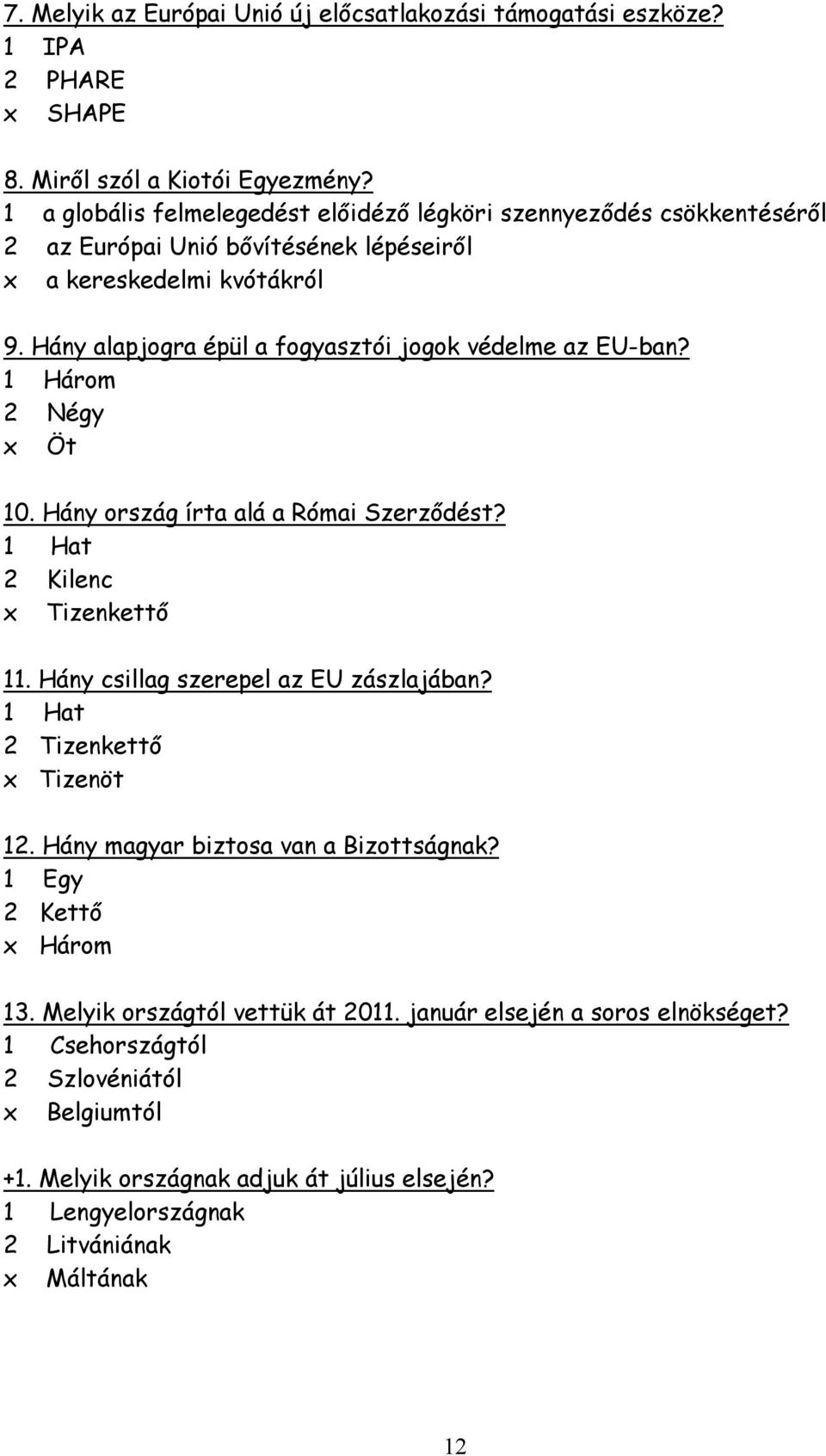 7. Melyik az Európai Unió új előcsatlakozási támogatási eszköze?
1 IPA
2 PHARE
x SHAPE

8. Miről szól a Kiotói Egyezmény?
1 a globális felmelegedést előidéző légköri szennyeződés csökkentéséről
2 az Európai Unió bővítésének lépéseiről
x a kereskedelmi kvótákról

9. Hány alapjogra épül a fogyasztói jogok védelme az EU-ban?
1 Három
2 Négy
x Öt

10. Hány ország írta alá a Római Szerződést?
1 Hat
2 Kilenc
x Tizenkettő

11. Hány csillag szerepel az EU zászlajában?
1 Hat
2 Tizenkettő
x Tizenöt

12. Hány magyar biztosa van a Bizottságnak?
1 Egy
2 Kettő
x Három

13. Melyik országtól vettük át 2011. január elsején a soros elnökséget?
1 Csehországtól
2 Szlovéniától
x Belgiumtól

+1. Melyik országnak adjuk át július elsején?
1 Lengyelországnak
2 Litvániának
x Máltának

12